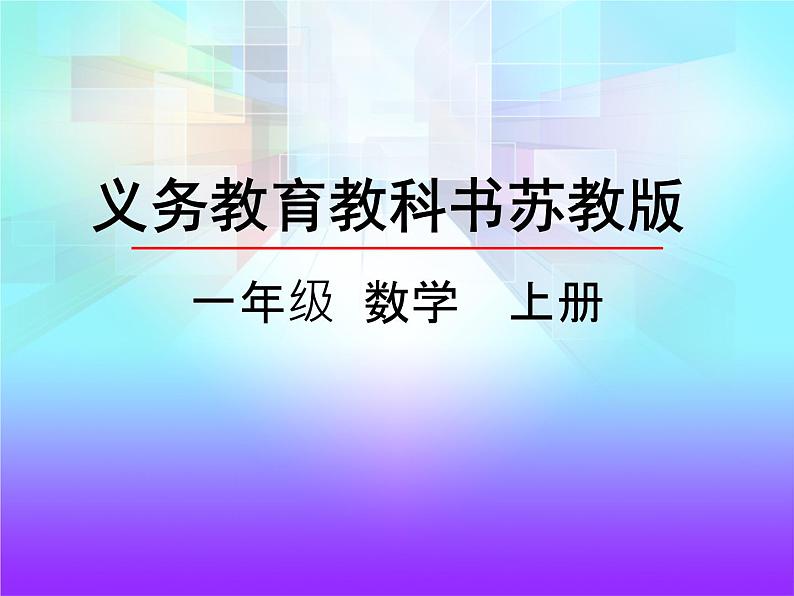 义务教育教科书苏教版

一年级 数学 上册